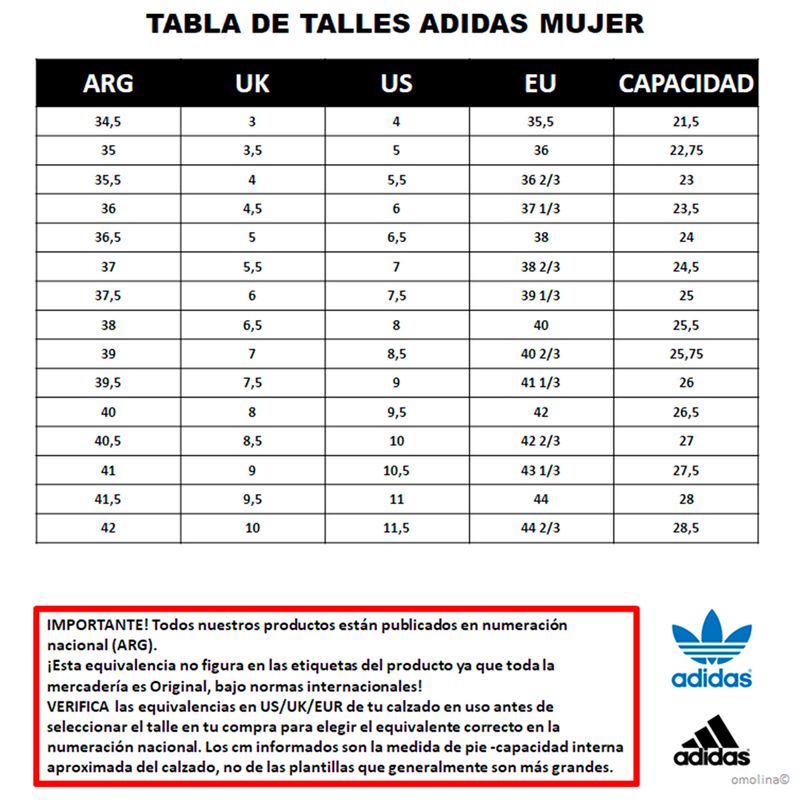 TABLA DE TALLES ADIDAS MUJER

| ARG | UK | US | EU | CAPACIDAD |
|---|---|---|---|---|
| 34,5 | 3 | 4 | 35,5 | 21,5 |
| 35 | 3,5 | 5 | 36 | 22,75 |
| 35,5 | 4 | 5,5 | 36 2/3 | 23 |
| 36 | 4,5 | 6 | 37 1/3 | 23,5 |
| 36,5 | 5 | 6,5 | 38 | 24 |
| 37 | 5,5 | 7 | 38 2/3 | 24,5 |
| 37,5 | 6 | 7,5 | 39 1/3 | 25 |
| 38 | 6,5 | 8 | 40 | 25,5 |
| 39 | 7 | 8,5 | 40 2/3 | 25,75 |
| 39,5 | 7,5 | 9 | 41 1/3 | 26 |
| 40 | 8 | 9,5 | 42 | 26,5 |
| 40,5 | 8,5 | 10 | 42 2/3 | 27 |
| 41 | 9 | 10,5 | 43 1/3 | 27,5 |
| 41,5 | 9,5 | 11 | 44 | 28 |
| 42 | 10 | 11,5 | 44 2/3 | 28,5 |

IMPORTANTE! Todos nuestros productos están publicados en numeración nacional (ARG).
¡Esta equivalencia no figura en las etiquetas del producto ya que toda la mercadería es Original, bajo normas internacionales!
VERIFICA las equivalencias en US/UK/EUR de tu calzado en uso antes de seleccionar el talle en tu compra para elegir el equivalente correcto en la numeración nacional. Los cm informados son la medida de pie -capacidad interna aproximada del calzado, no de las plantillas que generalmente son más grandes.

adidas

adidas

omolina©